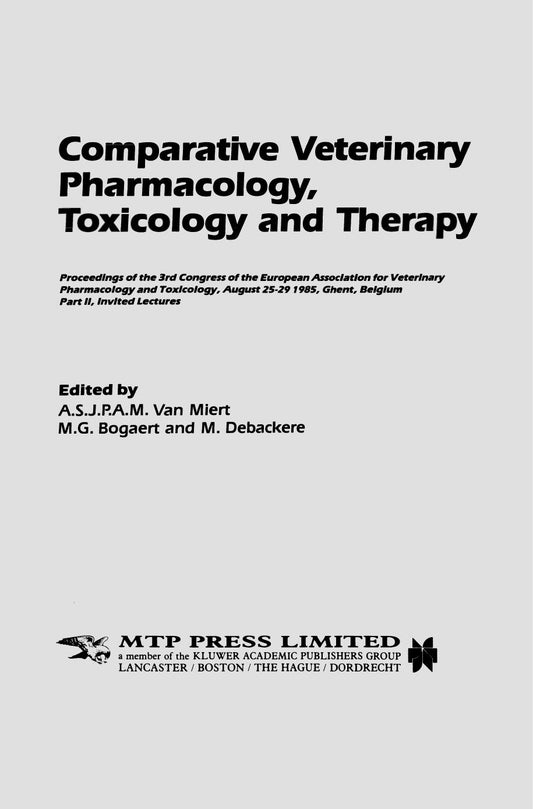 Comparative Veterinary Pharmacology, Toxicology and Therapy

Proceedings of the 3rd Congress of the European Association for Veterinary Pharmacology and Toxicology, August 25-29 1985, Ghent, Belgium
Part II, Invited Lectures

Edited by
A.S.J.P.A.M. Van Miert
M.G. Bogaert and M. Debackere

MTP PRESS LIMITED
a member of the KLUWER ACADEMIC PUBLISHERS GROUP
LANCASTER / BOSTON / THE HAGUE / DORDRECHT